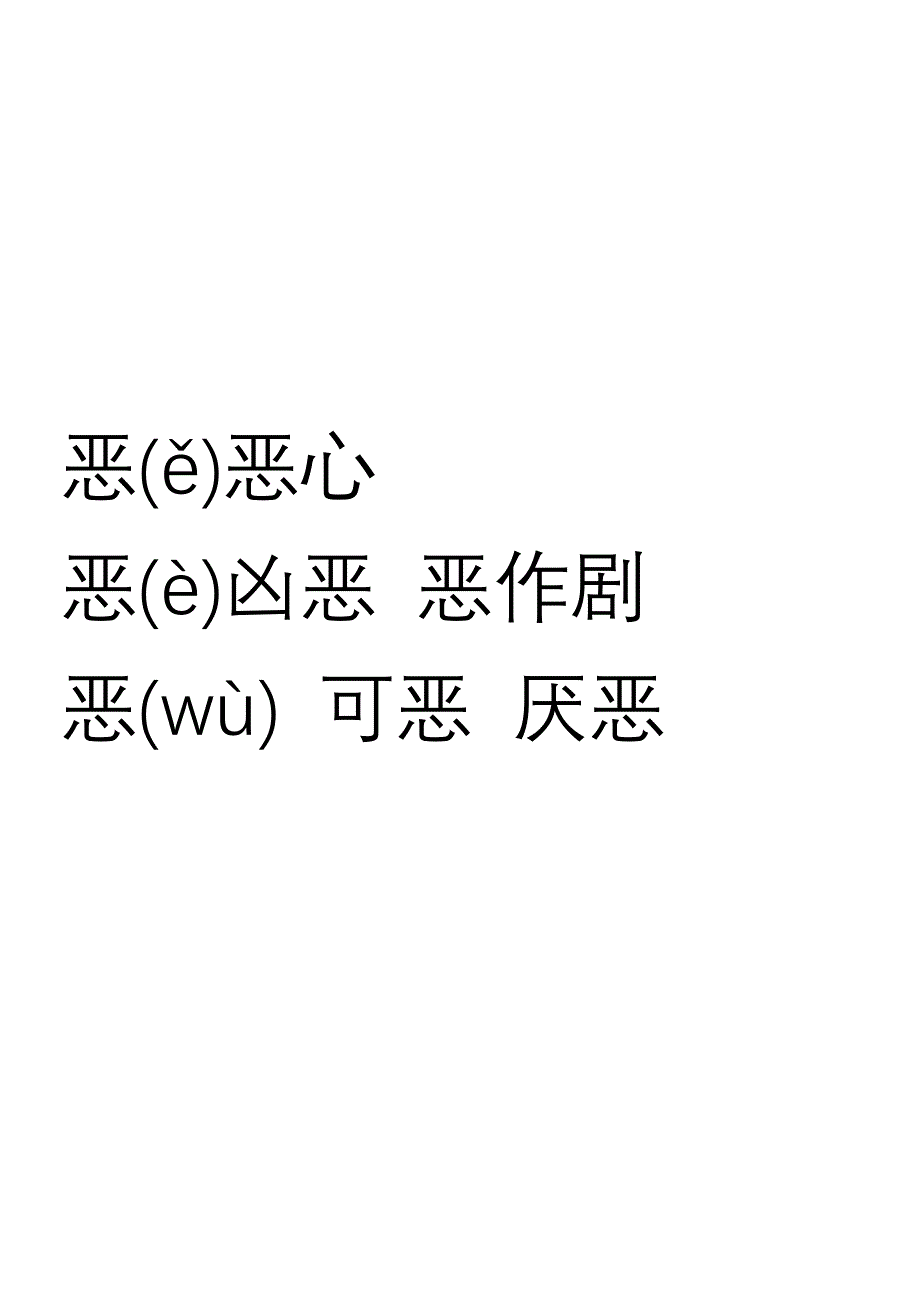 恶(ě)恶心

恶(è)凶恶  恶作剧

恶(wù)  可恶  厌恶